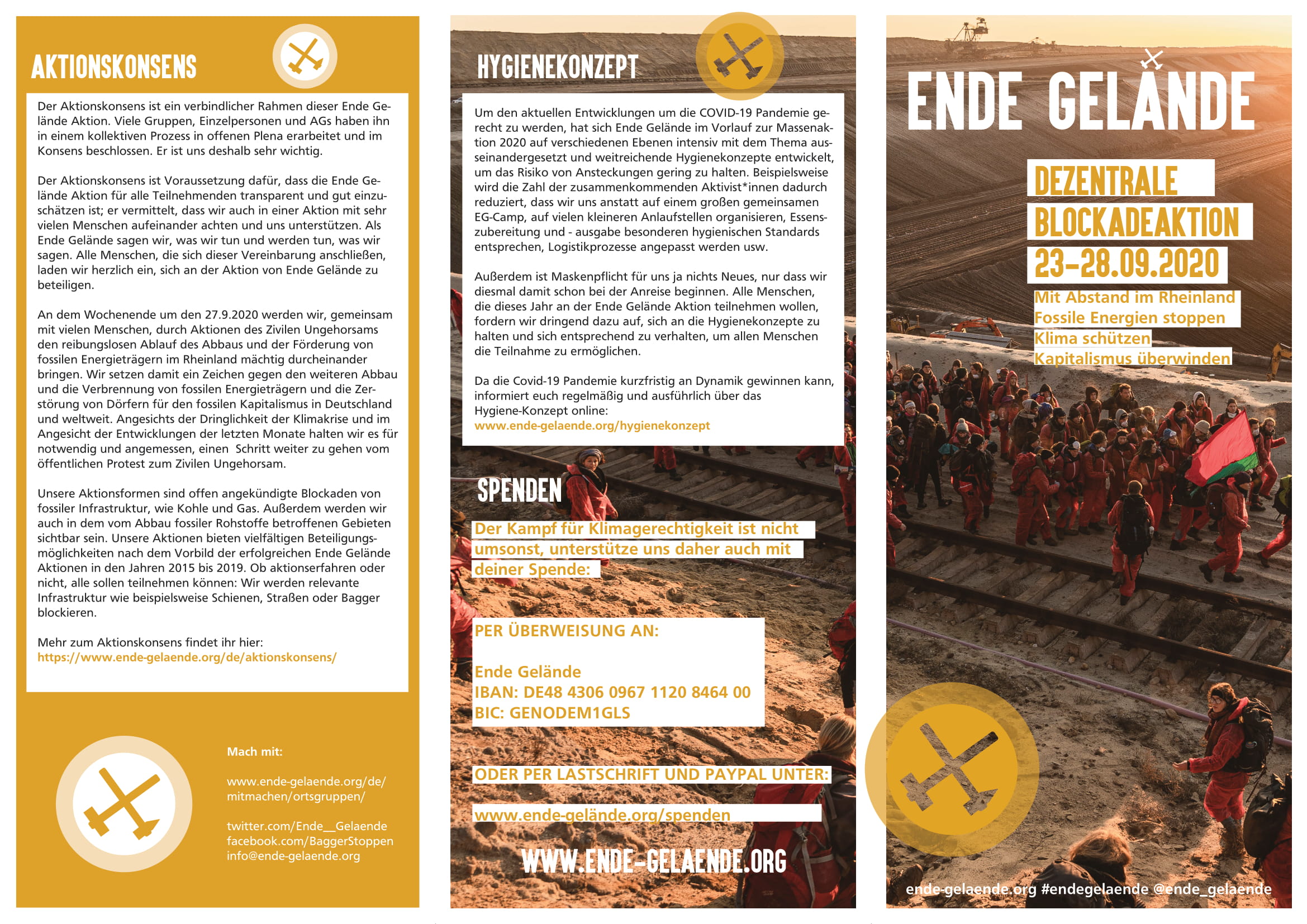 AKTIONSKONSENS

Der Aktionskonsens ist ein verbindlicher Rahmen dieser Ende Gelände Aktion. Viele Gruppen, Einzelpersonen und AGs haben ihn in einem kollektiven Prozess in offenen Plena erarbeitet und im Konsens beschlossen. Er ist uns deshalb sehr wichtig.

Der Aktionskonsens ist Voraussetzung dafür, dass die Ende Gelände Aktion für alle Teilnehmenden transparent und gut einzuschätzen ist; er vermittelt, dass wir auch in einer Aktion mit sehr vielen Menschen aufeinander achten und uns unterstützen. Als Ende Gelände sagen wir, was wir tun und werden tun, was wir sagen. Alle Menschen, die sich dieser Vereinbarung anschließen, laden wir herzlich ein, sich an der Aktion von Ende Gelände zu beteiligen.

An dem Wochenende um den 27.9.2020 werden wir, gemeinsam mit vielen Menschen, durch Aktionen des Zivilen Ungehorsams den reibungslosen Ablauf des Abbaus und der Förderung von fossilen Energieträgern im Rheinland mächtig durcheinander bringen. Wir setzen damit ein Zeichen gegen den weiteren Abbau und die Verbrennung von fossilen Energieträgern und die Zerstörung von Dörfern für den fossilen Kapitalismus in Deutschland und weltweit. Angesichts der Dringlichkeit der Klimakrise und im Angesicht der Entwicklungen der letzten Monate halten wir es für notwendig und angemessen, einen Schritt weiter zu gehen vom öffentlichen Protest zum Zivilen Ungehorsam.

Unsere Aktionsformen sind offen angekündigte Blockaden von fossiler Infrastruktur, wie Kohle und Gas. Außerdem werden wir auch in dem vom Abbau fossiler Rohstoffe betroffenen Gebieten sichtbar sein. Unsere Aktionen bieten vielfältigen Beteiligungsmöglichkeiten nach dem Vorbild der erfolgreichen Ende Gelände Aktionen in den Jahren 2015 bis 2019. Ob aktionserfahren oder nicht, alle sollen teilnehmen können: Wir werden relevante Infrastruktur wie beispielsweise Schienen, Straßen oder Bagger blockieren.

Mehr zum Aktionskonsens findet ihr hier:
https://www.ende-gelaende.org/de/aktionskonsens/

Mach mit:

www.ende-gelaende.org/de/mitmachen/ortsgruppen/

twitter.com/Ende__Gelaende
facebook.com/BaggerStoppen
info@ende-gelaende.org

HYGIENEKONZEPT

Um den aktuellen Entwicklungen um die COVID-19 Pandemie gerecht zu werden, hat sich Ende Gelände im Vorlauf zur Massenaktion 2020 auf verschiedenen Ebenen intensiv mit dem Thema auseinandergesetzt und weitreichende Hygienekonzepte entwickelt, um das Risiko von Ansteckungen gering zu halten. Beispielsweise wird die Zahl der zusammenkommenden Aktivist*innen dadurch reduziert, dass wir uns anstatt auf einem großen gemeinsamen EG-Camp, auf vielen kleineren Anlaufstellen organisieren, Essenszubereitung und - ausgabe besonderen hygienischen Standards entsprechen, Logistikprozesse angepasst werden usw.

Außerdem ist Maskenpflicht für uns ja nichts Neues, nur dass wir diesmal damit schon bei der Anreise beginnen. Alle Menschen, die dieses Jahr an der Ende Gelände Aktion teilnehmen wollen, fordern wir dringend dazu auf, sich an die Hygienekonzepte zu halten und sich entsprechend zu verhalten, um allen Menschen die Teilnahme zu ermöglichen.

Da die Covid-19 Pandemie kurzfristig an Dynamik gewinnen kann, informiert euch regelmäßig und ausführlich über das Hygiene-Konzept online:
www.ende-gelaende.org/hygienekonzept

SPENDEN

Der Kampf für Klimagerechtigkeit ist nicht umsonst, unterstütze uns daher auch mit deiner Spende:

PER ÜBERWEISUNG AN:

Ende Gelände
IBAN: DE48 4306 0967 1120 8464 00
BIC: GENODEM1GLS

ODER PER LASTSCHRIFT UND PAYPAL UNTER:

www.ende-gelände.org/spenden

WWW.ENDE-GELAENDE.ORG

ENDE GELÄNDE

DEZENTRALE BLOCKADEAKTION
23–28.09.2020
Mit Abstand im Rheinland
Fossile Energien stoppen
Klima schützen
Kapitalismus überwinden

ende-gelaende.org #endegelaende @ende_gelaende